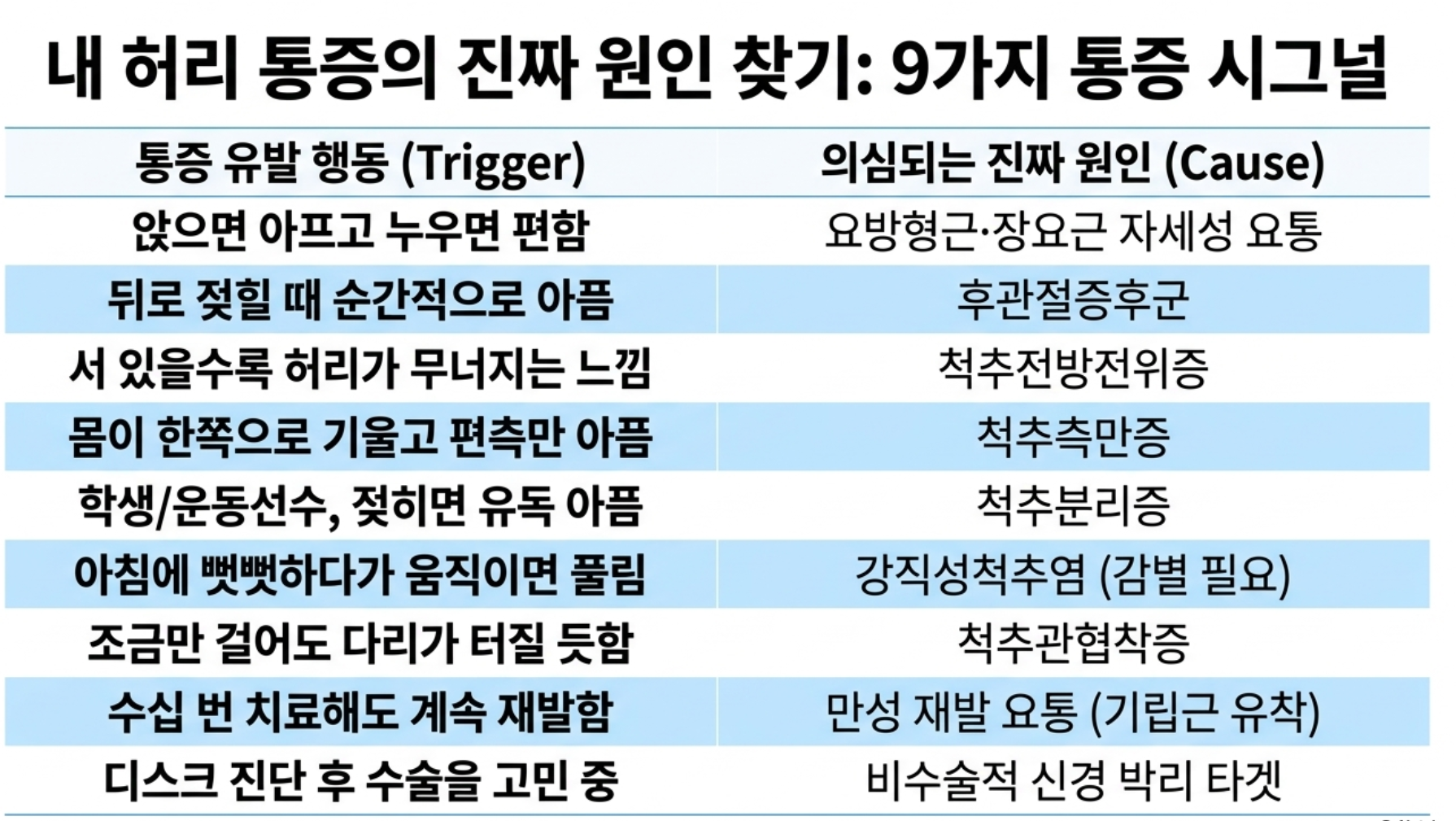 내 허리 통증의 진짜 원인 찾기: 9가지 통증 시그널

| 통증 유발 행동 (Trigger) | 의심되는 진짜 원인 (Cause) |
|---|---|
| 앉으면 아프고 누우면 편함 | 요방형근·장요근 자세성 요통 |
| 뒤로 젖힐 때 순간적으로 아픔 | 후관절증후군 |
| 서 있을수록 허리가 무너지는 느낌 | 척추전방전위증 |
| 몸이 한쪽으로 기울고 편측만 아픔 | 척추측만증 |
| 학생/운동선수, 젖히면 유독 아픔 | 척추분리증 |
| 아침에 뻣뻣하다가 움직이면 풀림 | 강직성척추염 (감별 필요) |
| 조금만 걸어도 다리가 터질 듯함 | 척추관협착증 |
| 수십 번 치료해도 계속 재발함 | 만성 재발 요통 (기립근 유착) |
| 디스크 진단 후 수술을 고민 중 | 비수술적 신경 박리 타겟 |